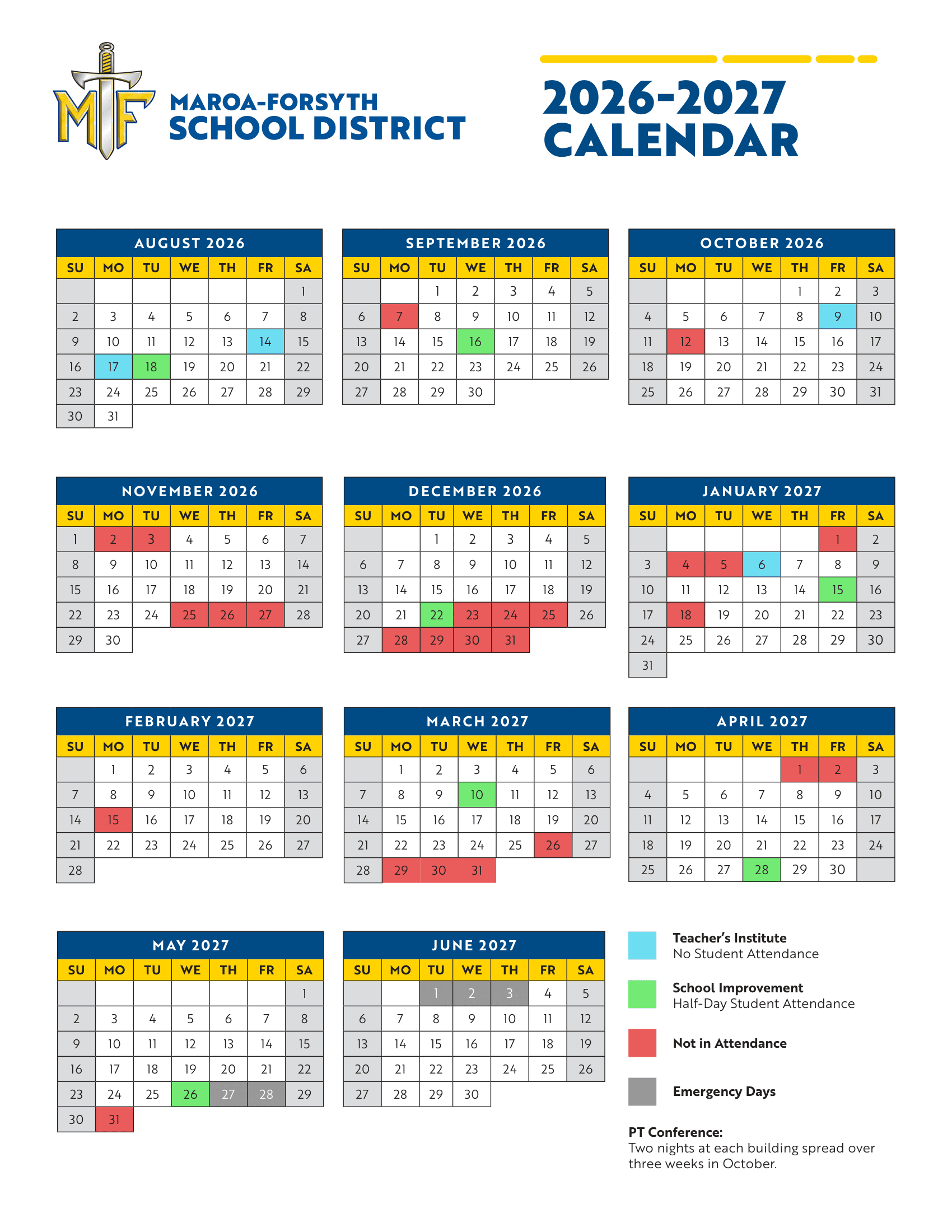 MF

MAROA-FORSYTH
SCHOOL DISTRICT

2026-2027
CALENDAR

AUGUST 2026

| SU | MO | TU | WE | TH | FR | SA |
|---|---|---|---|---|---|---|
| | | | | | | 1 |
| 2 | 3 | 4 | 5 | 6 | 7 | 8 |
| 9 | 10 | 11 | 12 | 13 | 14 | 15 |
| 16 | 17 | 18 | 19 | 20 | 21 | 22 |
| 23 | 24 | 25 | 26 | 27 | 28 | 29 |
| 30 | 31 | | | | | |

SEPTEMBER 2026

| SU | MO | TU | WE | TH | FR | SA |
|---|---|---|---|---|---|---|
| | | 1 | 2 | 3 | 4 | 5 |
| 6 | 7 | 8 | 9 | 10 | 11 | 12 |
| 13 | 14 | 15 | 16 | 17 | 18 | 19 |
| 20 | 21 | 22 | 23 | 24 | 25 | 26 |
| 27 | 28 | 29 | 30 | | | |

OCTOBER 2026

| SU | MO | TU | WE | TH | FR | SA |
|---|---|---|---|---|---|---|
| | | | | 1 | 2 | 3 |
| 4 | 5 | 6 | 7 | 8 | 9 | 10 |
| 11 | 12 | 13 | 14 | 15 | 16 | 17 |
| 18 | 19 | 20 | 21 | 22 | 23 | 24 |
| 25 | 26 | 27 | 28 | 29 | 30 | 31 |

NOVEMBER 2026

| SU | MO | TU | WE | TH | FR | SA |
|---|---|---|---|---|---|---|
| 1 | 2 | 3 | 4 | 5 | 6 | 7 |
| 8 | 9 | 10 | 11 | 12 | 13 | 14 |
| 15 | 16 | 17 | 18 | 19 | 20 | 21 |
| 22 | 23 | 24 | 25 | 26 | 27 | 28 |
| 29 | 30 | | | | | |

DECEMBER 2026

| SU | MO | TU | WE | TH | FR | SA |
|---|---|---|---|---|---|---|
| | | 1 | 2 | 3 | 4 | 5 |
| 6 | 7 | 8 | 9 | 10 | 11 | 12 |
| 13 | 14 | 15 | 16 | 17 | 18 | 19 |
| 20 | 21 | 22 | 23 | 24 | 25 | 26 |
| 27 | 28 | 29 | 30 | 31 | | |

JANUARY 2027

| SU | MO | TU | WE | TH | FR | SA |
|---|---|---|---|---|---|---|
| | | | | | 1 | 2 |
| 3 | 4 | 5 | 6 | 7 | 8 | 9 |
| 10 | 11 | 12 | 13 | 14 | 15 | 16 |
| 17 | 18 | 19 | 20 | 21 | 22 | 23 |
| 24 | 25 | 26 | 27 | 28 | 29 | 30 |
| 31 | | | | | | |

FEBRUARY 2027

| SU | MO | TU | WE | TH | FR | SA |
|---|---|---|---|---|---|---|
| | 1 | 2 | 3 | 4 | 5 | 6 |
| 7 | 8 | 9 | 10 | 11 | 12 | 13 |
| 14 | 15 | 16 | 17 | 18 | 19 | 20 |
| 21 | 22 | 23 | 24 | 25 | 26 | 27 |
| 28 | | | | | | |

MARCH 2027

| SU | MO | TU | WE | TH | FR | SA |
|---|---|---|---|---|---|---|
| | 1 | 2 | 3 | 4 | 5 | 6 |
| 7 | 8 | 9 | 10 | 11 | 12 | 13 |
| 14 | 15 | 16 | 17 | 18 | 19 | 20 |
| 21 | 22 | 23 | 24 | 25 | 26 | 27 |
| 28 | 29 | 30 | 31 | | | |

APRIL 2027

| SU | MO | TU | WE | TH | FR | SA |
|---|---|---|---|---|---|---|
| | | | | 1 | 2 | 3 |
| 4 | 5 | 6 | 7 | 8 | 9 | 10 |
| 11 | 12 | 13 | 14 | 15 | 16 | 17 |
| 18 | 19 | 20 | 21 | 22 | 23 | 24 |
| 25 | 26 | 27 | 28 | 29 | 30 | |

MAY 2027

| SU | MO | TU | WE | TH | FR | SA |
|---|---|---|---|---|---|---|
| | | | | | | 1 |
| 2 | 3 | 4 | 5 | 6 | 7 | 8 |
| 9 | 10 | 11 | 12 | 13 | 14 | 15 |
| 16 | 17 | 18 | 19 | 20 | 21 | 22 |
| 23 | 24 | 25 | 26 | 27 | 28 | 29 |
| 30 | 31 | | | | | |

JUNE 2027

| SU | MO | TU | WE | TH | FR | SA |
|---|---|---|---|---|---|---|
| | | 1 | 2 | 3 | 4 | 5 |
| 6 | 7 | 8 | 9 | 10 | 11 | 12 |
| 13 | 14 | 15 | 16 | 17 | 18 | 19 |
| 20 | 21 | 22 | 23 | 24 | 25 | 26 |
| 27 | 28 | 29 | 30 | | | |

Teacher's Institute
No Student Attendance

School Improvement
Half-Day Student Attendance

Not in Attendance

Emergency Days

PT Conference:
Two nights at each building spread over three weeks in October.